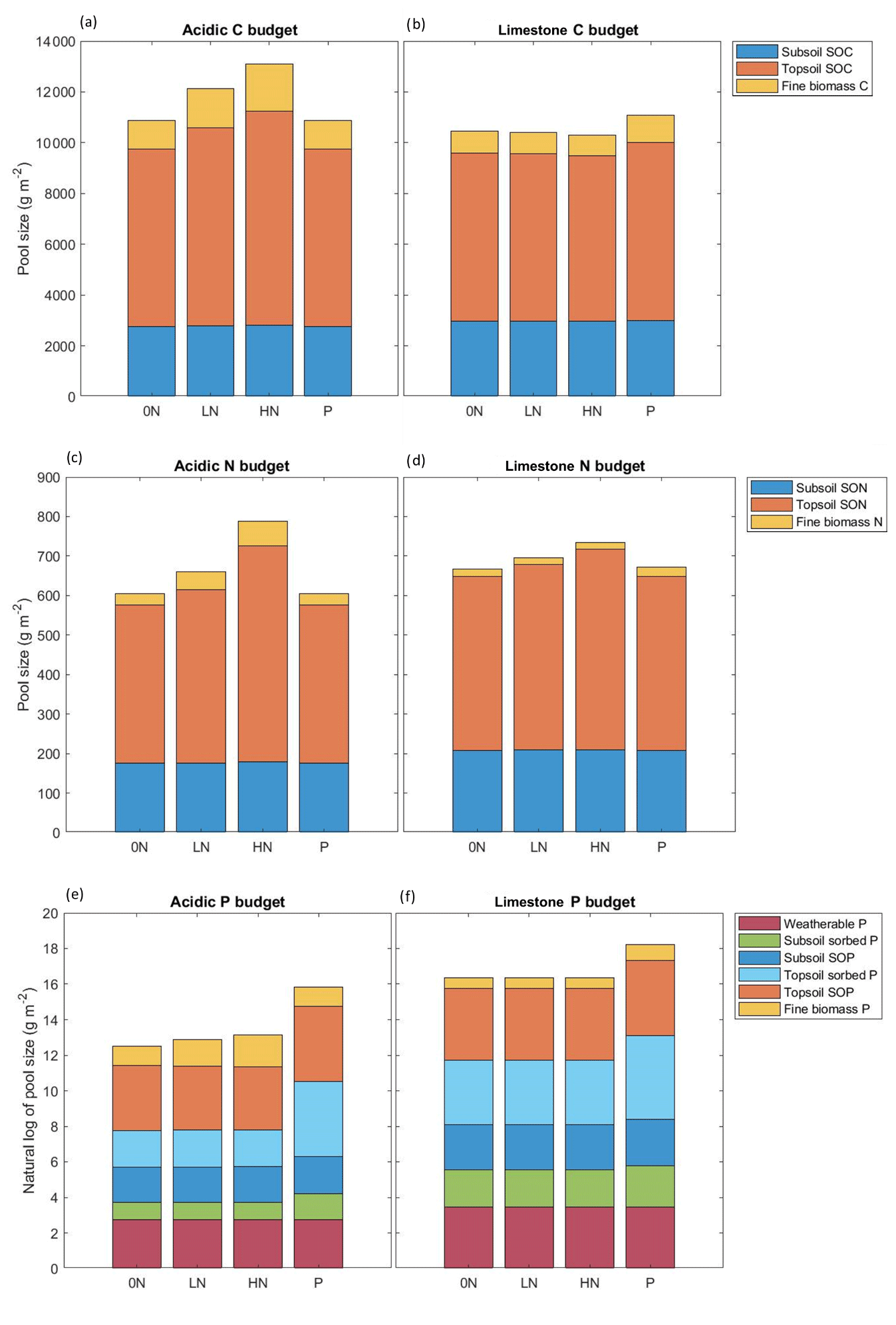 (a)
Acidic C budget

Pool size (g m$^{-2}$)

14000
12000
10000
8000
6000
4000
2000
0

0N LN HN P

(b)
Limestone C budget

0N LN HN P

Subsoil SOC
Topsoil SOC
Fine biomass C

(c)
Acidic N budget

Pool size (g m$^{-2}$)

900
800
700
600
500
400
300
200
100
0

0N LN HN P

(d)
Limestone N budget

0N LN HN P

Subsoil SON
Topsoil SON
Fine biomass N

(e)
Acidic P budget

Natural log of pool size (g m$^{-2}$)

20
18
16
14
12
10
8
6
4
2
0

0N LN HN P

(f)
Limestone P budget

0N LN HN P

Weatherable P
Subsoil sorbed P
Subsoil SOP
Topsoil sorbed P
Topsoil SOP
Fine biomass P